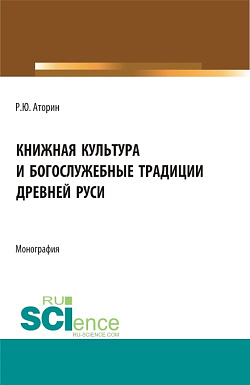 Р.Ю. Аторин

КНИЖНАЯ КУЛЬТУРА
И БОГОСЛУЖЕБНЫЕ ТРАДИЦИИ
ДРЕВНЕЙ РУСИ

Монография

RU
SCIence
RU-SCIENCE.COM